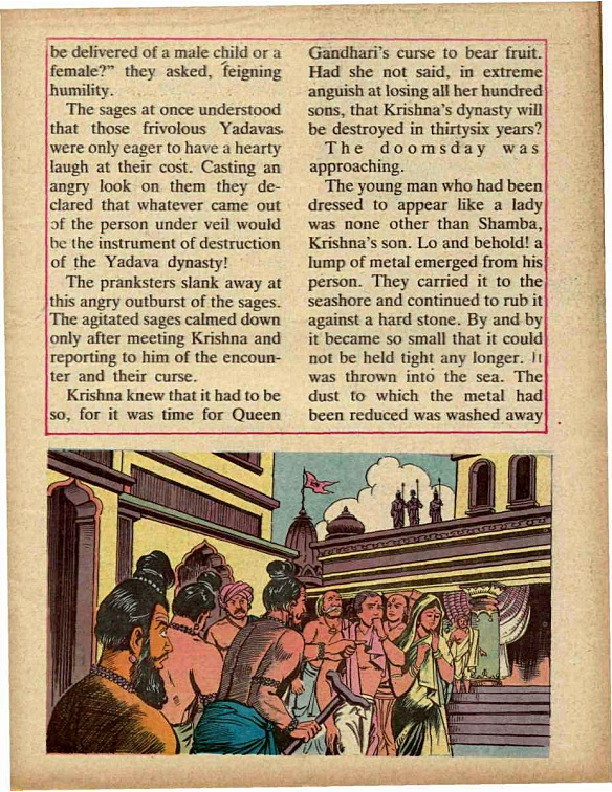 be delivered of a male child or a female?" they asked, feigning humility.

The sages at once understood that those frivolous Yadavas were only eager to have a hearty laugh at their cost. Casting an angry look on them they declared that whatever came out of the person under veil would be the instrument of destruction of the Yadava dynasty!

The pranksters slank away at this angry outburst of the sages. The agitated sages calmed down only after meeting Krishna and reporting to him of the encounter and their curse.

Krishna knew that it had to be so, for it was time for Queen Gandhari's curse to bear fruit. Had she not said, in extreme anguish at losing all her hundred sons, that Krishna's dynasty will be destroyed in thirtysix years?

The doomsday was approaching.

The young man who had been dressed to appear like a lady was none other than Shamba, Krishna's son. Lo and behold! a lump of metal emerged from his person. They carried it to the seashore and continued to rub it against a hard stone. By and by it became so small that it could not be held tight any longer. It was thrown into the sea. The dust to which the metal had been reduced was washed away